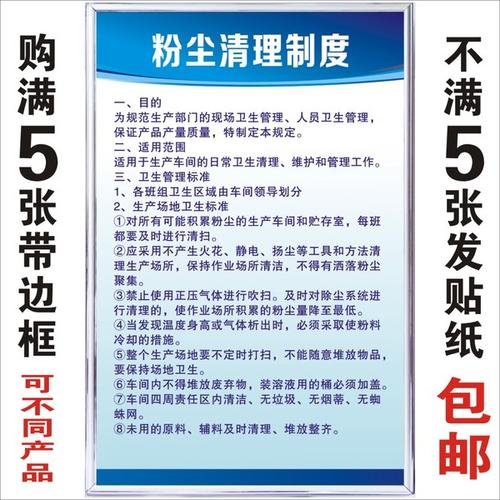 购满5张带边框

可不同产品

粉尘清理制度

一、目的
为规范生产部门的现场卫生管理、人员卫生管理，保证产品产量质量，特制定本规定。
二、适用范围
适用于生产车间的日常卫生清理、维护和管理工作。
三、卫生管理标准
1、各班组卫生区域由车间领导划分
2、生产场地卫生标准
①对所有可能积累粉尘的生产车间和贮存室，每班都要及时进行清扫。
②应采用不产生火花、静电、扬尘等工具和方法清理生产场所，保持作业场所清洁，不得有洒落粉尘聚集。
③禁止使用正压气体进行吹扫。及时对除尘系统进行清理的，使作业场所积累的粉尘量降至最低。
④当发现温度身高或气体析出时，必须采取使粉料冷却的措施。
⑤整个生产场地要不定时打扫，不能随意堆放物品，要保持场地卫生。
⑥车间内不得堆放废弃物，装溶液用的桶必须加盖。
⑦车间四周责任区内清洁、无垃圾、无烟蒂、无蜘蛛网。
⑧未用的原料、辅料及时清理、堆放整齐。

不满5张发贴纸

包邮